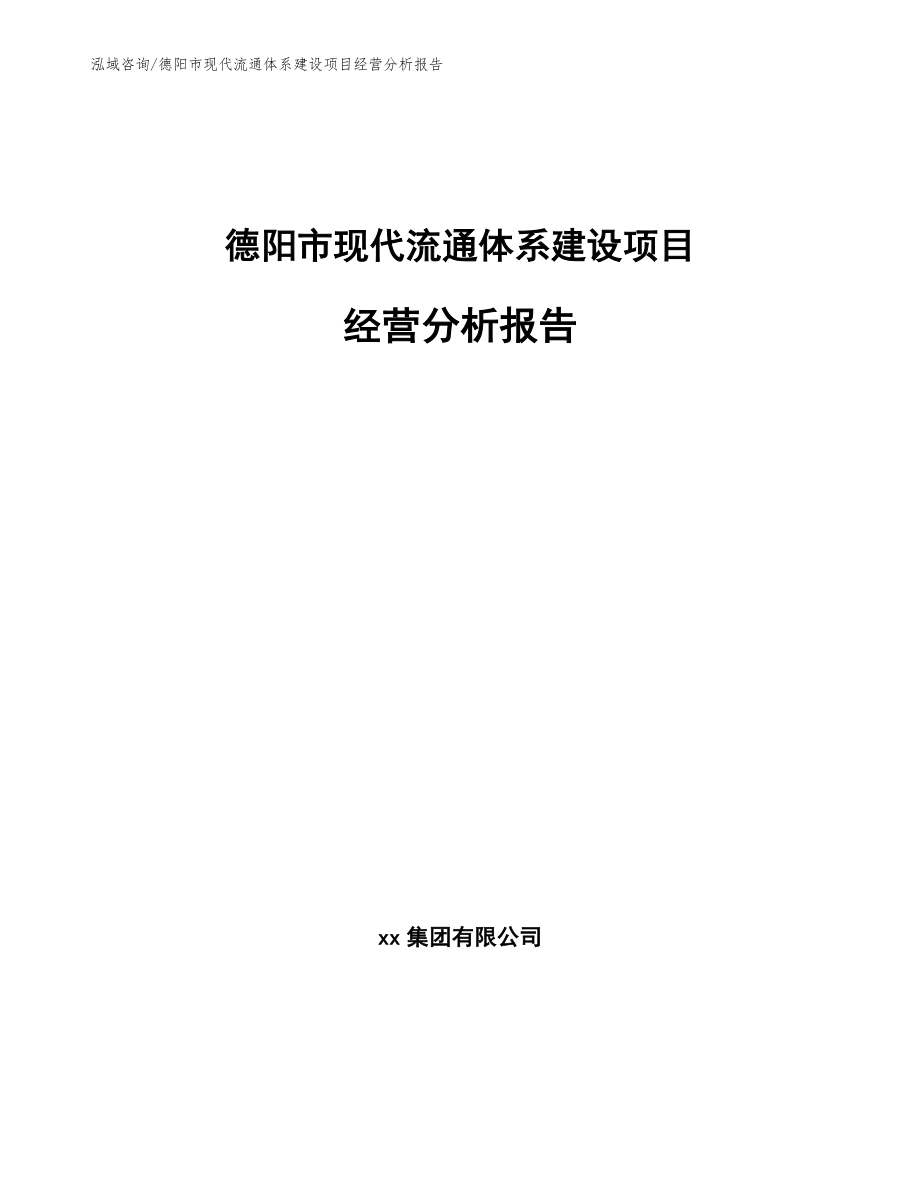 泓域咨询/德阳市现代流通体系建设项目经营分析报告

德阳市现代流通体系建设项目

经营分析报告

xx 集团有限公司